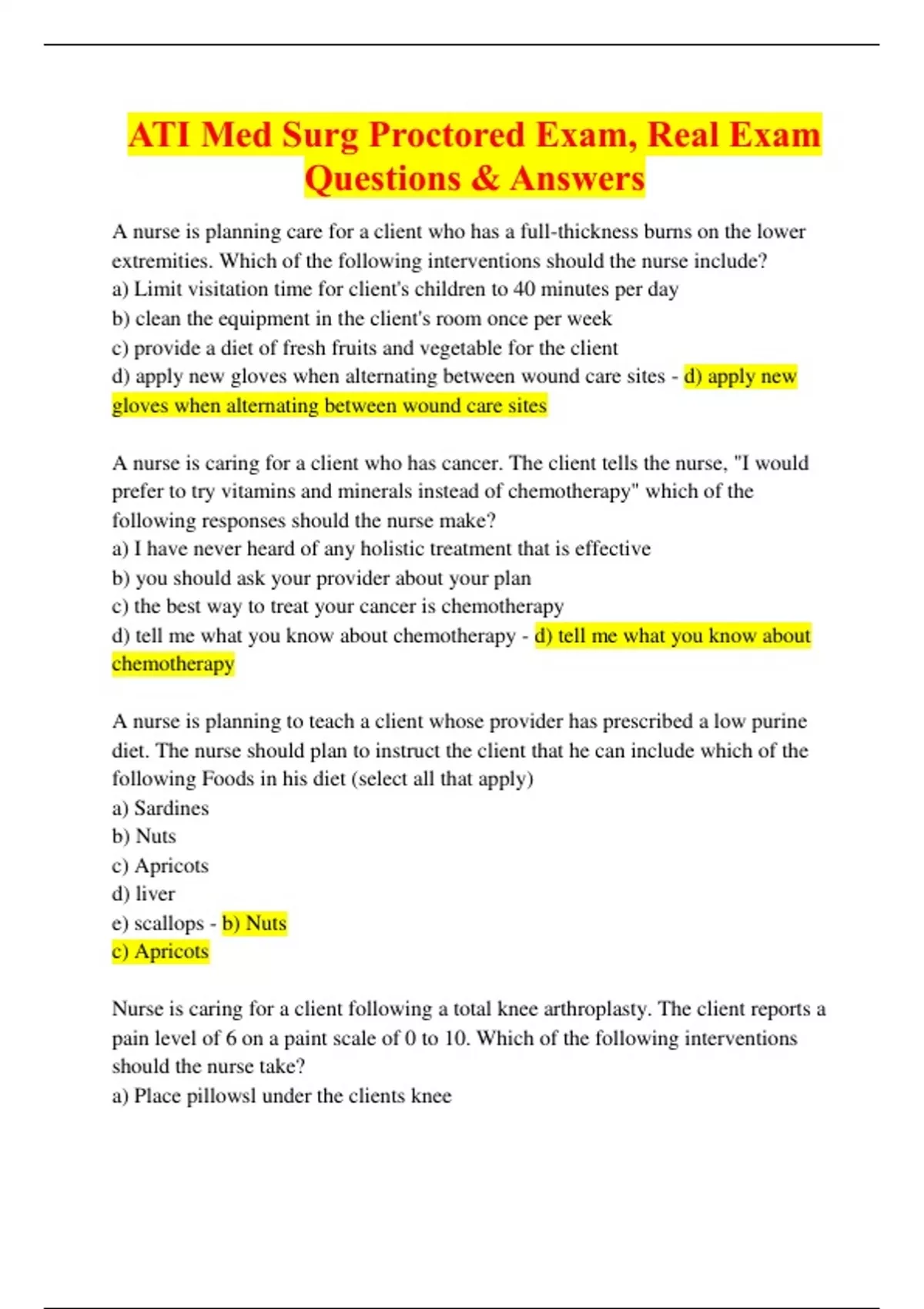 ATI Med Surg Proctored Exam, Real Exam Questions & Answers

A nurse is planning care for a client who has a full-thickness burns on the lower extremities. Which of the following interventions should the nurse include?
a) Limit visitation time for client's children to 40 minutes per day
b) clean the equipment in the client's room once per week
c) provide a diet of fresh fruits and vegetable for the client
d) apply new gloves when alternating between wound care sites - d) apply new gloves when alternating between wound care sites

A nurse is caring for a client who has cancer. The client tells the nurse, "I would prefer to try vitamins and minerals instead of chemotherapy" which of the following responses should the nurse make?
a) I have never heard of any holistic treatment that is effective
b) you should ask your provider about your plan
c) the best way to treat your cancer is chemotherapy
d) tell me what you know about chemotherapy - d) tell me what you know about chemotherapy

A nurse is planning to teach a client whose provider has prescribed a low purine diet. The nurse should plan to instruct the client that he can include which of the following Foods in his diet (select all that apply)
a) Sardines
b) Nuts
c) Apricots
d) liver
e) scallops - b) Nuts
c) Apricots

Nurse is caring for a client following a total knee arthroplasty. The client reports a pain level of 6 on a paint scale of 0 to 10. Which of the following interventions should the nurse take?
a) Place pillowsl under the clients knee